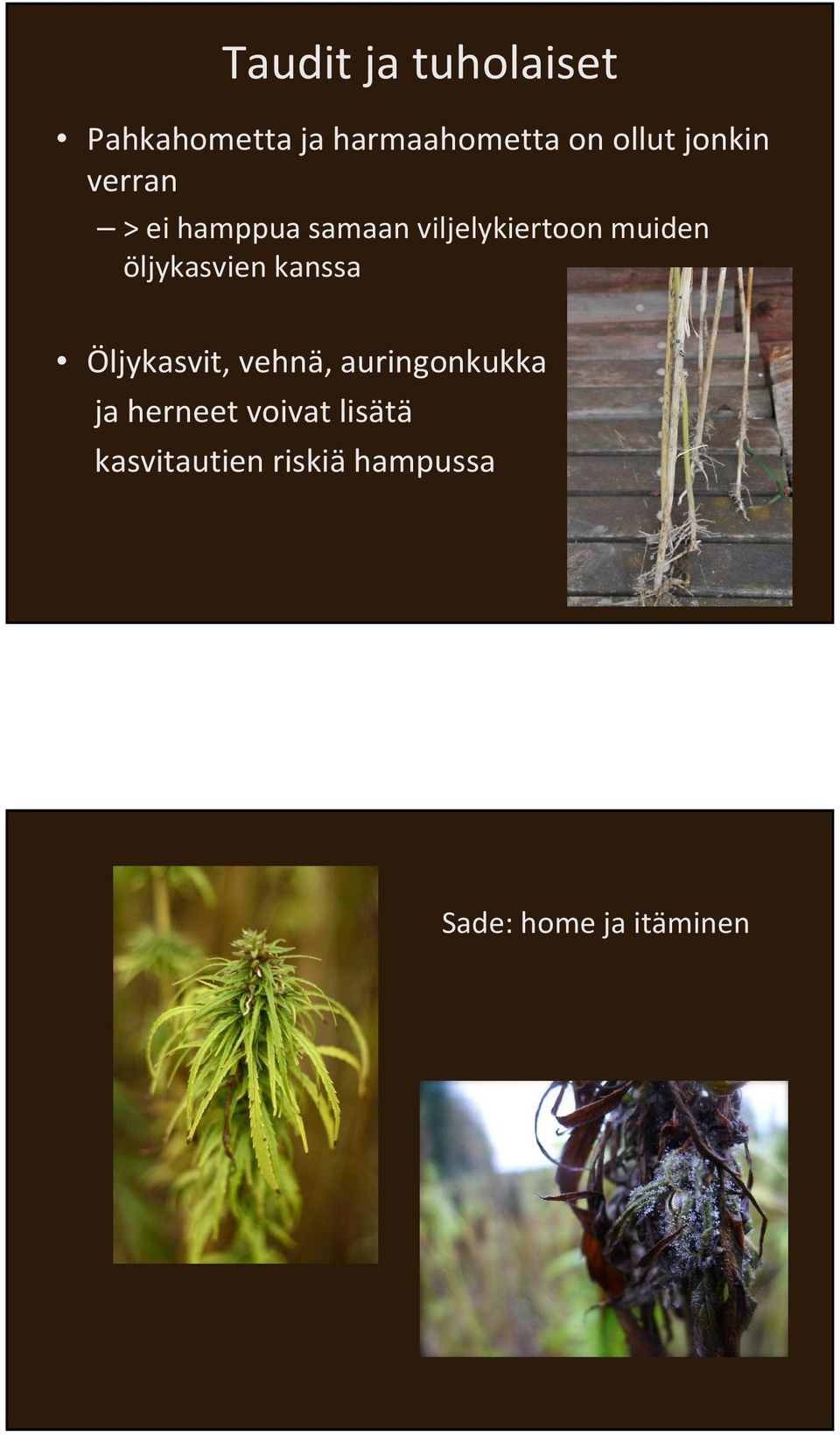 Taudit ja tuholaiset

• Pahkahometta ja harmaahometta on ollut jonkin verran

– > ei hamppua samaan viljelykiertoon muiden öljykasvien kanssa

• Öljykasvit, vehnä, auringonkukka ja herneet voivat lisätä kasvitautien riskiä hampussa

Sade: home ja itäminen